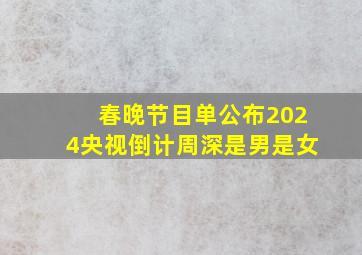 春晚节目单公布2024央视倒计周深是男是女